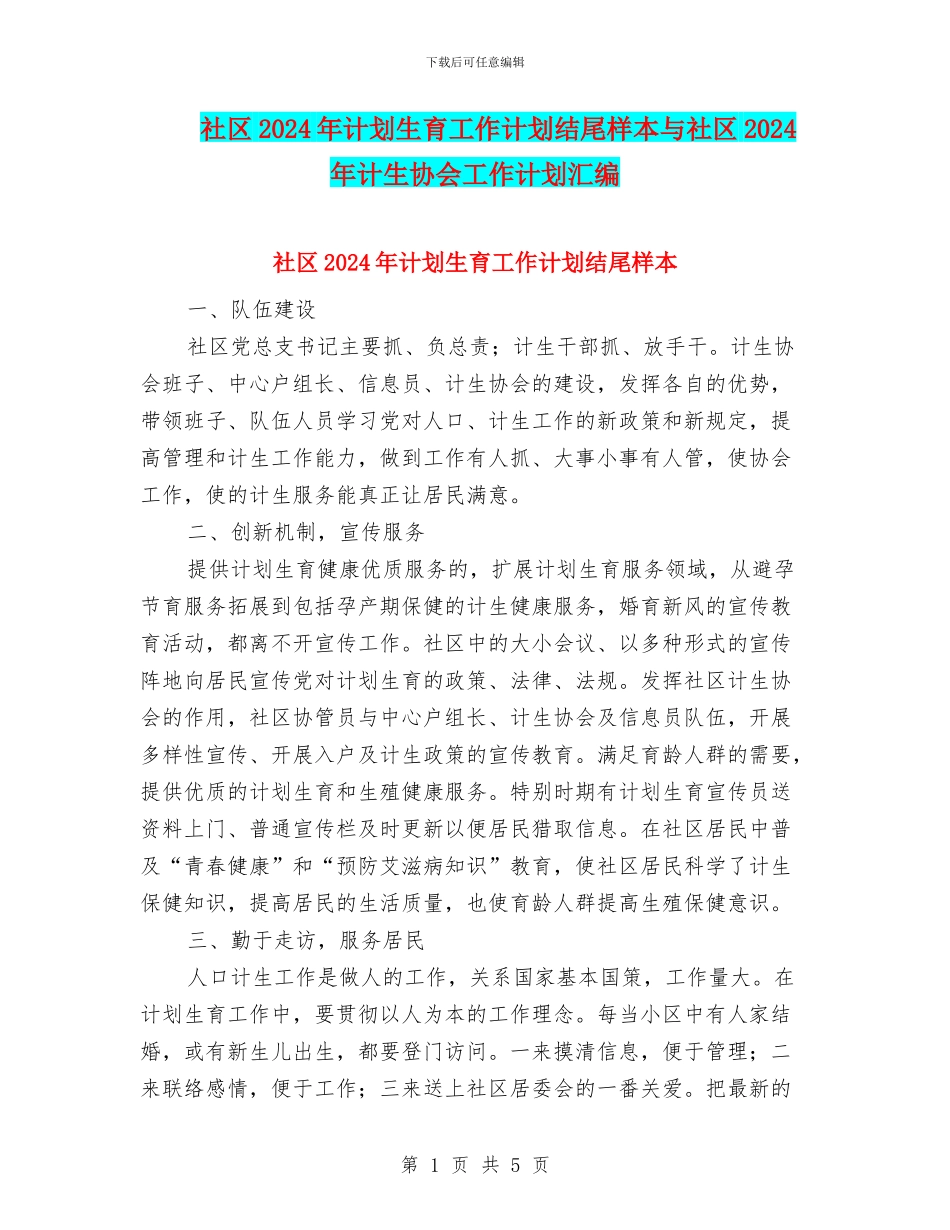 下载后可任意编辑

社区2024年计划生育工作计划结尾样本与社区2024年计生协会工作计划汇编

社区2024年计划生育工作计划结尾样本

一、队伍建设

社区党总支书记主要抓、负总责；计生干部抓、放手干。计生协会班子、中心户组长、信息员、计生协会的建设，发挥各自的优势，带领班子、队伍人员学习党对人口、计生工作的新政策和新规定，提高管理和计生工作能力，做到工作有人抓、大事小事有人管，使协会工作，使的计生服务能真正让居民满意。

二、创新机制，宣传服务

提供计划生育健康优质服务的，扩展计划生育服务领域，从避孕节育服务拓展到包括孕产期保健的计生健康服务，婚育新风的宣传教育活动，都离不开宣传工作。社区中的大小会议、以多种形式的宣传阵地向居民宣传党对计划生育的政策、法律、法规。发挥社区计生协会的作用，社区协管员与中心户组长、计生协会及信息员队伍，开展多样性宣传、开展入户及计生政策的宣传教育。满足育龄人群的需要，提供优质的计划生育和生殖健康服务。特别时期有计划生育宣传员送资料上门、普通宣传栏及时更新以便居民猎取信息。在社区居民中普及“青春健康”和“预防艾滋病知识”教育，使社区居民科学了计生保健知识，提高居民的生活质量，也使育龄人群提高生殖保健意识。

三、勤于走访，服务居民

人口计生工作是做人的工作，关系国家基本国策，工作量大。在计划生育工作中，要贯彻以人为本的工作理念。每当小区中有人家结婚，或有新生儿出生，都要登门访问。一来摸清信息，便于管理；二来联络感情，便于工作；三来送上社区居委会的一番关爱。把最新的

第 1 页 共 5 页